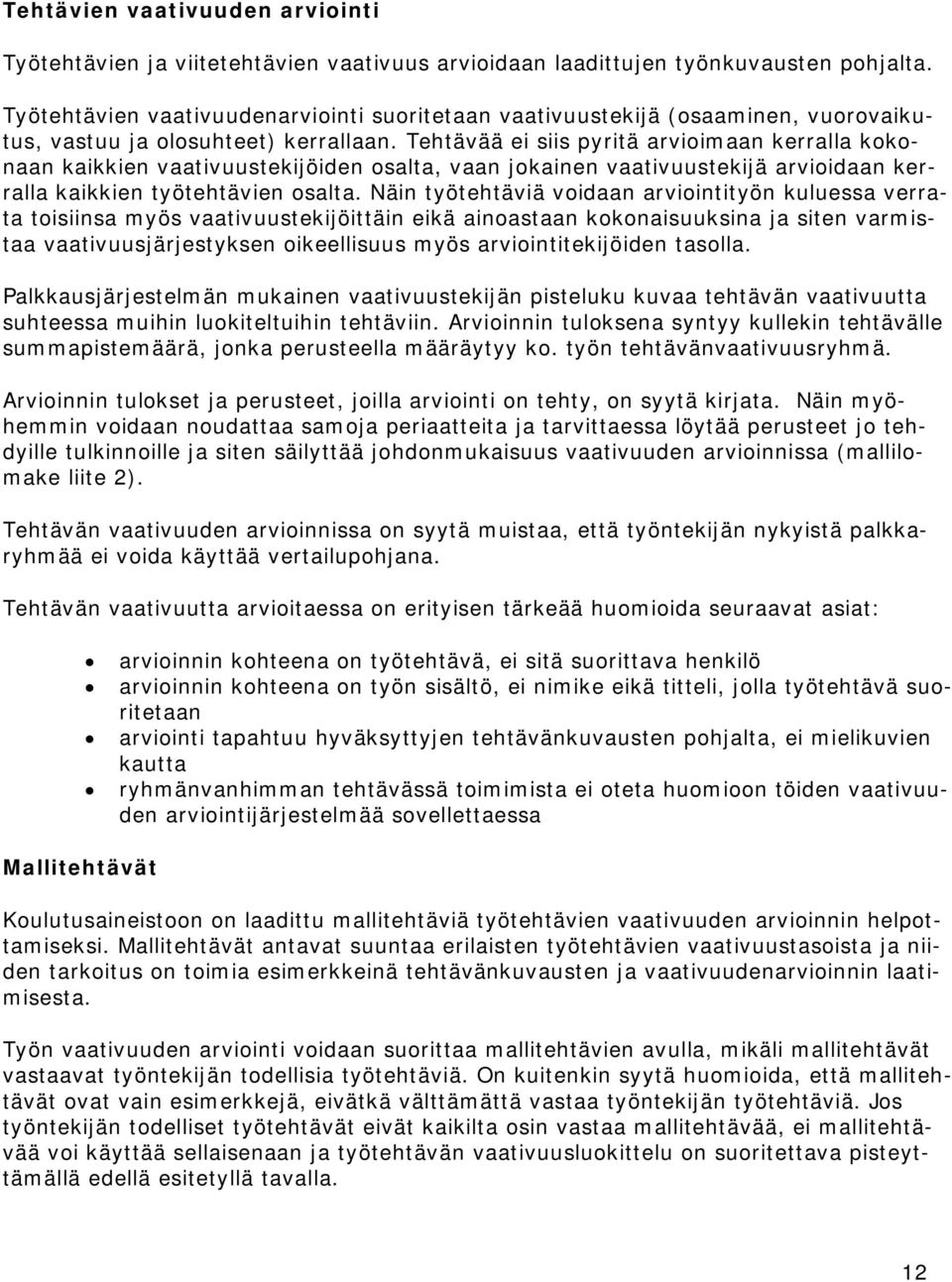 Tehtävien vaativuuden arviointi

Työtehtävien ja viitetehtävien vaativuus arvioidaan laadittujen työnkuvausten pohjalta.

Työtehtävien vaativuudenarviointi suoritetaan vaativuustekijä (osaaminen, vuorovaikutus, vastuu ja olosuhteet) kerrallaan. Tehtävää ei siis pyritä arvioimaan kerralla kokonaan kaikkien vaativuustekijöiden osalta, vaan jokainen vaativuustekijä arvioidaan kerralla kaikkien työtehtävien osalta. Näin työtehtäviä voidaan arviointityön kuluessa verrata toisiinsa myös vaativuustekijöittäin eikä ainoastaan kokonaisuuksina ja siten varmistaa vaativuusjärjestyksen oikeellisuus myös arviointitekijöiden tasolla.

Palkkausjärjestelmän mukainen vaativuustekijän pisteluku kuvaa tehtävän vaativuutta suhteessa muihin luokiteltuihin tehtäviin. Arvioinnin tuloksena syntyy kullekin tehtävälle summapistemäärä, jonka perusteella määräytyy ko. työn tehtävänvaativuusryhmä.

Arvioinnin tulokset ja perusteet, joilla arviointi on tehty, on syytä kirjata. Näin myöhemmin voidaan noudattaa samoja periaatteita ja tarvittaessa löytää perusteet jo tehdyille tulkinnoille ja siten säilyttää johdonmukaisuus vaativuuden arvioinnissa (mallilomake liite 2).

Tehtävän vaativuuden arvioinnissa on syytä muistaa, että työntekijän nykyistä palkkaryhmää ei voida käyttää vertailupohjana.

Tehtävän vaativuutta arvioitaessa on erityisen tärkeää huomioida seuraavat asiat:

• arvioinnin kohteena on työtehtävä, ei sitä suorittava henkilö
• arvioinnin kohteena on työn sisältö, ei nimike eikä titteli, jolla työtehtävä suoritetaan
• arviointi tapahtuu hyväksyttyjen tehtävänkuvausten pohjalta, ei mielikuvien kautta
• ryhmänvanhimman tehtävässä toimimista ei oteta huomioon töiden vaativuuden arviointijärjestelmää sovellettaessa

Mallitehtävät

Koulutusaineistoon on laadittu mallitehtäviä työtehtävien vaativuuden arvioinnin helpottamiseksi. Mallitehtävät antavat suuntaa erilaisten työtehtävien vaativuustasoista ja niiden tarkoitus on toimia esimerkkeinä tehtävänkuvausten ja vaativuudenarvioinnin laatimisesta.

Työn vaativuuden arviointi voidaan suorittaa mallitehtävien avulla, mikäli mallitehtävät vastaavat työntekijän todellisia työtehtäviä. On kuitenkin syytä huomioida, että mallitehtävät ovat vain esimerkkejä, eivätkä välttämättä vastaa työntekijän työtehtäviä. Jos työntekijän todelliset työtehtävät eivät kaikilta osin vastaa mallitehtävää, ei mallitehtävää voi käyttää sellaisenaan ja työtehtävän vaativuusluokittelu on suoritettava pisteyttämällä edellä esitetyllä tavalla.

12